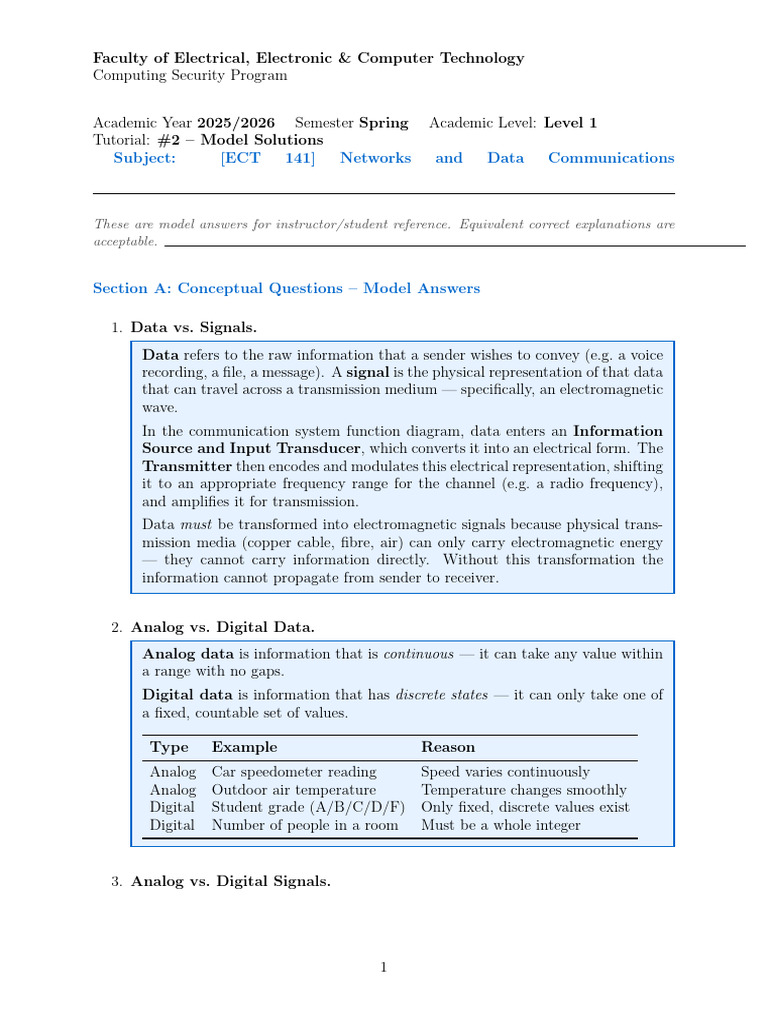 Faculty of Electrical, Electronic & Computer Technology
Computing Security Program

Academic Year 2025/2026 Semester Spring Academic Level: Level 1
Tutorial: #2 – Model Solutions
Subject: [ECT 141] Networks and Data Communications

These are model answers for instructor/student reference. Equivalent correct explanations are acceptable.

Section A: Conceptual Questions – Model Answers

1. Data vs. Signals.

Data refers to the raw information that a sender wishes to convey (e.g. a voice recording, a file, a message). A signal is the physical representation of that data that can travel across a transmission medium — specifically, an electromagnetic wave.

In the communication system function diagram, data enters an Information Source and Input Transducer, which converts it into an electrical form. The Transmitter then encodes and modulates this electrical representation, shifting it to an appropriate frequency range for the channel (e.g. a radio frequency), and amplifies it for transmission.

Data must be transformed into electromagnetic signals because physical transmission media (copper cable, fibre, air) can only carry electromagnetic energy — they cannot carry information directly. Without this transformation the information cannot propagate from sender to receiver.

2. Analog vs. Digital Data.

Analog data is information that is continuous — it can take any value within a range with no gaps.

Digital data is information that has discrete states — it can only take one of a fixed, countable set of values.

| Type | Example | Reason |
|---|---|---|
| Analog | Car speedometer reading | Speed varies continuously |
| Analog | Outdoor air temperature | Temperature changes smoothly |
| Digital | Student grade (A/B/C/D/F) | Only fixed, discrete values exist |
| Digital | Number of people in a room | Must be a whole integer |

3. Analog vs. Digital Signals.

1